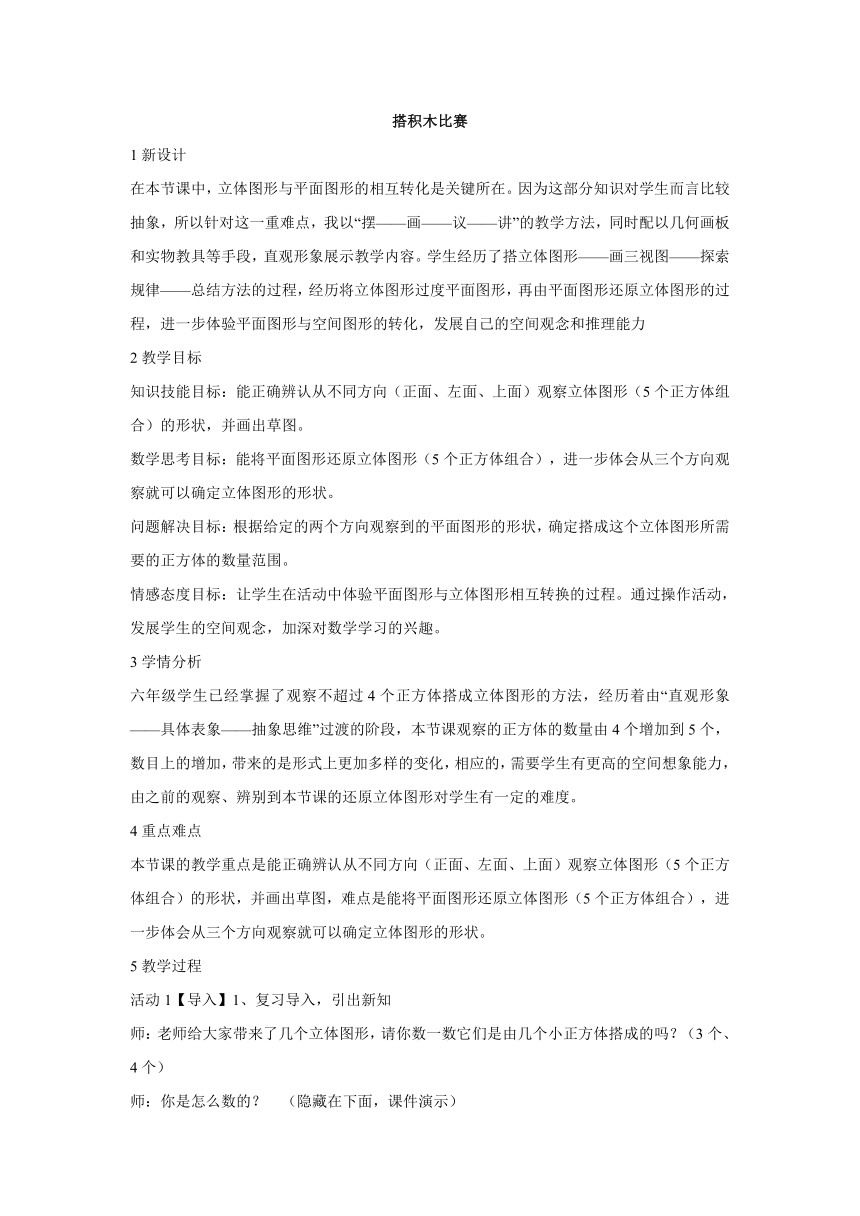 搭积木比赛

1 新设计

在本节课中，立体图形与平面图形的相互转化是关键所在。因为这部分知识对学生而言比较抽象，所以针对这一重难点，我以“摆——画——议——讲”的教学方法，同时配以几何画板和实物教具等手段，直观形象展示教学内容。学生经历了搭立体图形——画三视图——探索规律——总结方法的过程，经历将立体图形过度平面图形，再由平面图形还原立体图形的过程，进一步体验平面图形与空间图形的转化，发展自己的空间观念和推理能力

2 教学目标

知识技能目标：能正确辨认从不同方向（正面、左面、上面）观察立体图形（5 个正方体组合）的形状，并画出草图。

数学思考目标：能将平面图形还原立体图形（5 个正方体组合），进一步体会从三个方向观察就可以确定立体图形的形状。

问题解决目标：根据给定的两个方向观察到的平面图形的形状，确定搭成这个立体图形所需要的正方体的数量范围。

情感态度目标：让学生在活动中体验平面图形与立体图形相互转换的过程。通过操作活动，发展学生的空间观念，加深对数学学习的兴趣。

3 学情分析

六年级学生已经掌握了观察不超过 4 个正方体搭成立体图形的方法，经历着由“直观形象——具体表象——抽象思维”过渡的阶段，本节课观察的正方体的数量由 4 个增加到 5 个，数目上的增加，带来的是形式上更加多样的变化，相应的，需要学生有更高的空间想象能力，由之前的观察、辨别到本节课的还原立体图形对学生有一定的难度。

4 重点难点

本节课的教学重点是能正确辨认从不同方向（正面、左面、上面）观察立体图形（5 个正方体组合）的形状，并画出草图，难点是能将平面图形还原立体图形（5 个正方体组合），进一步体会从三个方向观察就可以确定立体图形的形状。

5 教学过程

活动 1【导入】1、复习导入，引出新知

师：老师给大家带来了几个立体图形，请你数一数它们是由几个小正方体搭成的吗？（3 个、4 个）

师：你是怎么数的？ （隐藏在下面，课件演示）